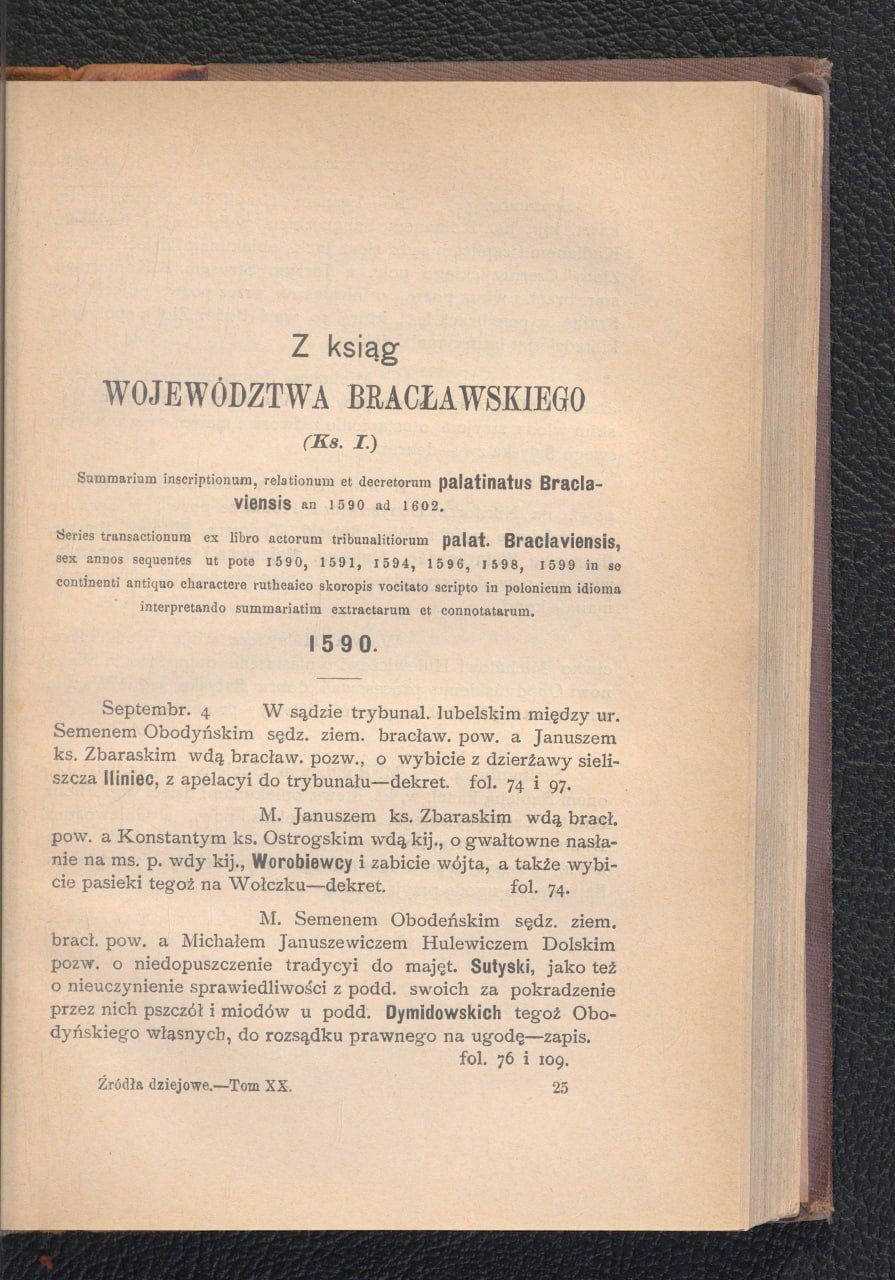 Z ksiąg
WOJEWÓDZTWA BRACŁAWSKIEGO
(Ks. I.)

Summarium inscriptionum, relationum et decretorum palatinatus Braclaviensis an 1590 ad 1602.

Series transactionum ex libro actorum tribunalitiorum palat. Braclaviensis, sex annos sequentes ut pote 1590, 1591, 1594, 1596, 1598, 1599 in se continenti antiquo charactere rutheaico skoropis vocitato scripto in polonicum idioma interpretando summariatim extractarum et connotatarum.

1590.

Septembr. 4 W sądzie trybunal. lubelskim między ur. Semenem Obodyńskim sędz. ziem. bracław. pow. a Januszem ks. Zbaraskim wdą bracław. pozw., o wybicie z dzierżawy sieliszcza Iliniec, z apelacyi do trybunału—dekret. fol. 74 i 97.

M. Januszem ks. Zbaraskim wdą bracł. pow. a Konstantym ks. Ostrogskim wdą kij., o gwałtowne nasłanie na ms. p. wdy kij., Worobiewcy i zabicie wójta, a także wybicie pasieki tegoż na Wołczku—dekret. fol. 74.

M. Semenem Obodeńskim sędz. ziem. bracł. pow. a Michałem Januszewiczem Hulewiczem Dolskim pozw. o niedopuszczenie tradycyi do majęt. Sutyski, jako też o nieuczynienie sprawiedliwości z podd. swoich za pokradzenie przez nich pszczół i miodów u podd. Dymidowskich tegoż Obodyńskiego własnych, do rozsądku prawnego na ugodę—zapis. fol. 76 i 109.

Źródła dziejowe.—Tom XX. 25